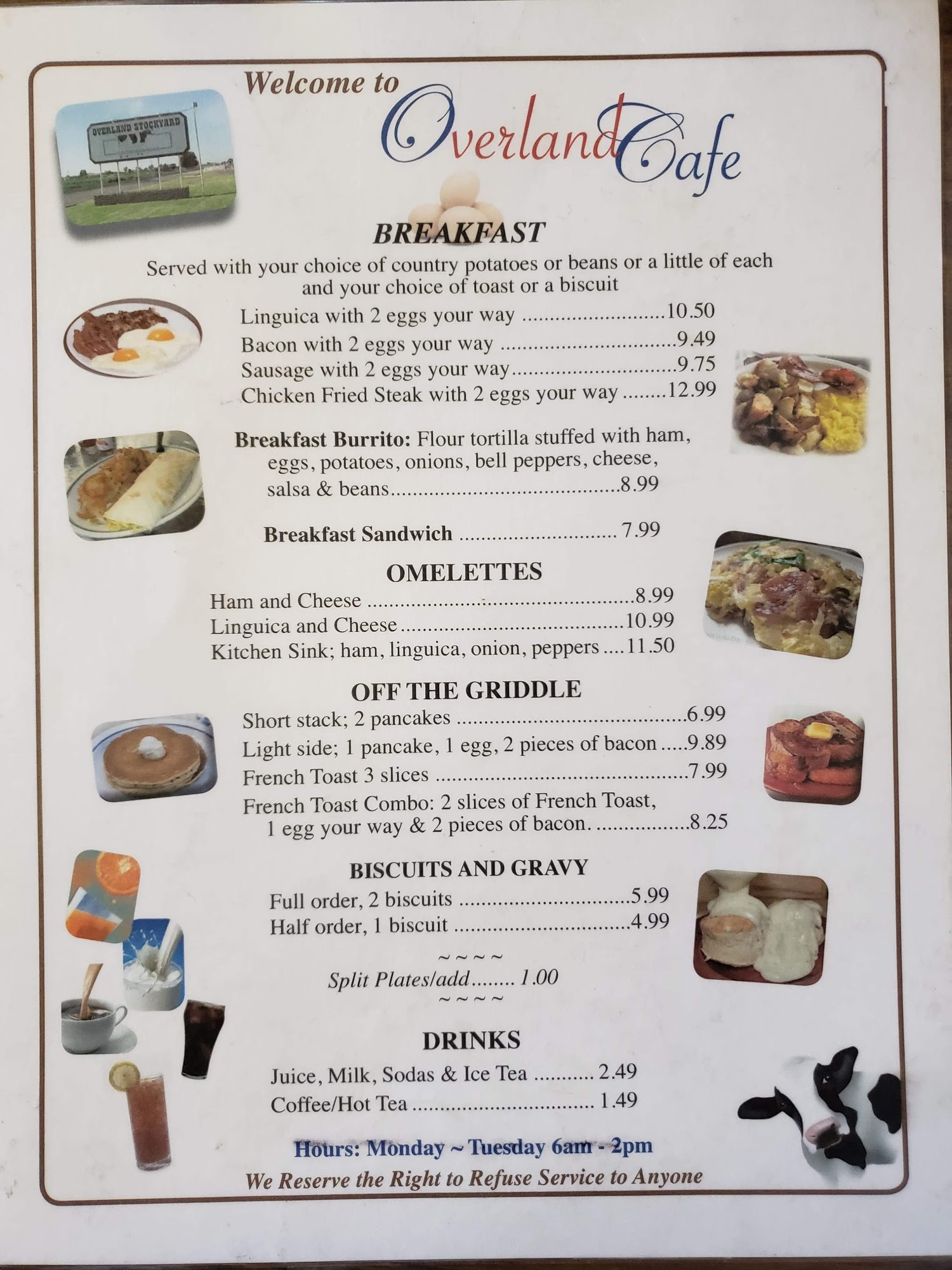 Welcome to
Overland Cafe

OVERLAND STOCKYARD

BREAKFAST

Served with your choice of country potatoes or beans or a little of each and your choice of toast or a biscuit

Linguica with 2 eggs your way 10.50
Bacon with 2 eggs your way 9.49
Sausage with 2 eggs your way 9.75
Chicken Fried Steak with 2 eggs your way 12.99

Breakfast Burrito: Flour tortilla stuffed with ham, eggs, potatoes, onions, bell peppers, cheese, salsa & beans 8.99

Breakfast Sandwich 7.99

OMELETTES

Ham and Cheese 8.99
Linguica and Cheese 10.99
Kitchen Sink; ham, linguica, onion, peppers 11.50

OFF THE GRIDDLE

Short stack; 2 pancakes 6.99
Light side; 1 pancake, 1 egg, 2 pieces of bacon 9.89
French Toast 3 slices 7.99
French Toast Combo: 2 slices of French Toast, 1 egg your way & 2 pieces of bacon. 8.25

BISCUITS AND GRAVY

Full order, 2 biscuits 5.99
Half order, 1 biscuit 4.99

~ ~ ~ ~
Split Plates/add 1.00
~ ~ ~ ~

DRINKS

Juice, Milk, Sodas & Ice Tea 2.49
Coffee/Hot Tea 1.49

Hours: Monday ~ Tuesday 6am - 2pm
We Reserve the Right to Refuse Service to Anyone